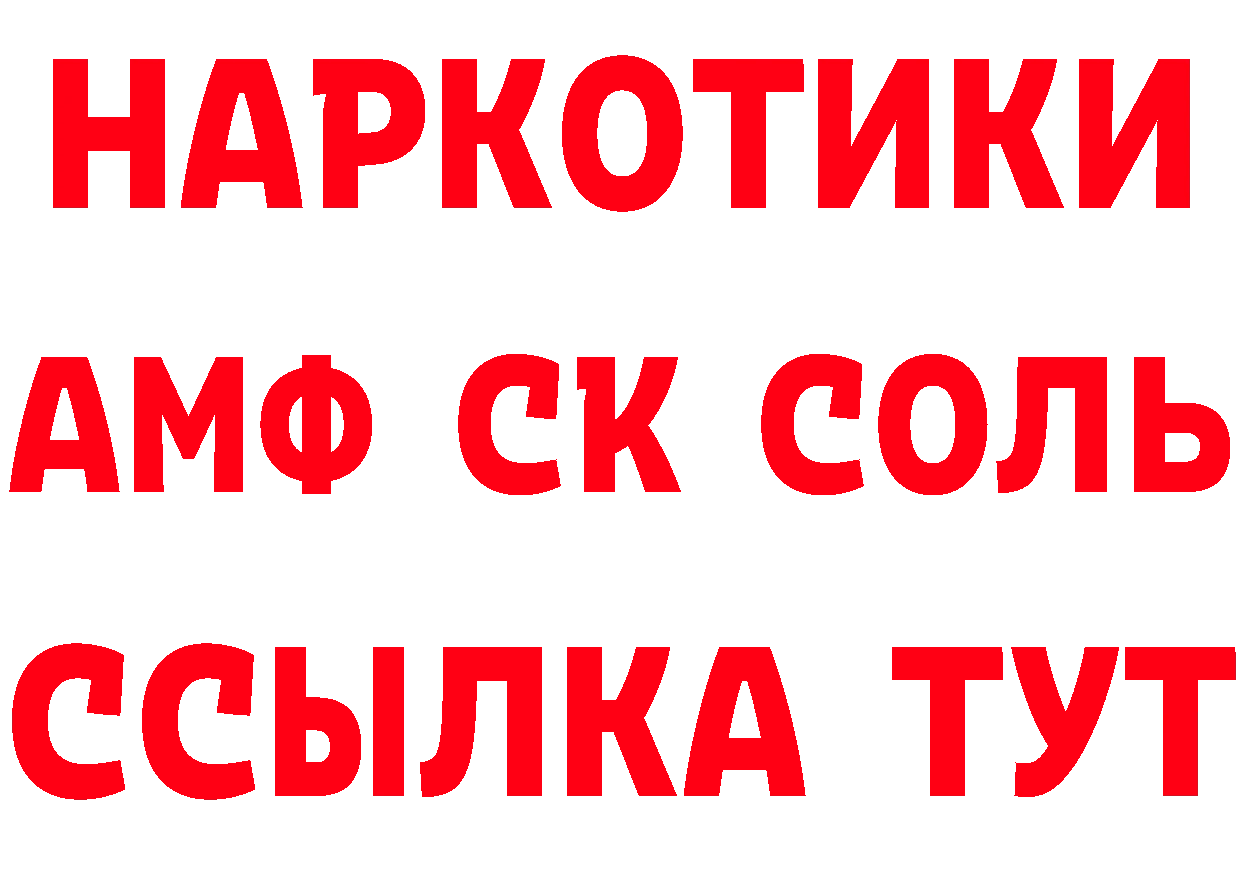 НАРКОТИКИ
АМФ СК СОЛЬ
ССЫЛКА ТУТ